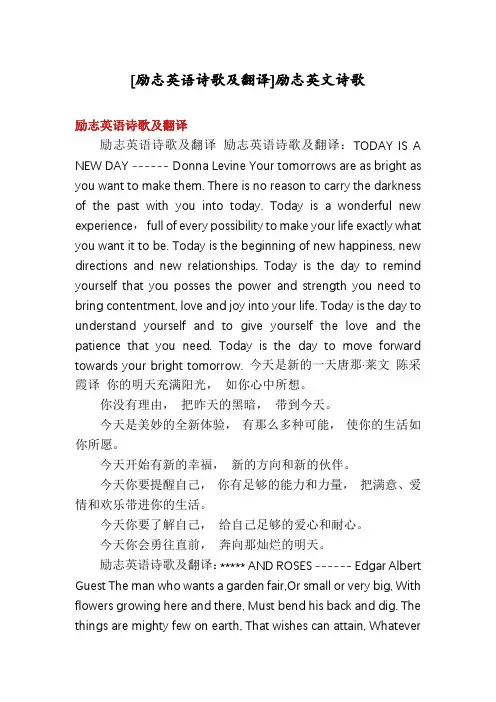 [励志英语诗歌及翻译]励志英文诗歌

励志英语诗歌及翻译

励志英语诗歌及翻译 励志英语诗歌及翻译：TODAY IS A NEW DAY ------ Donna Levine Your tomorrows are as bright as you want to make them. There is no reason to carry the darkness of the past with you into today. Today is a wonderful new experience， full of every possibility to make your life exactly what you want it to be. Today is the beginning of new happiness, new directions and new relationships. Today is the day to remind yourself that you posses the power and strength you need to bring contentment, love and joy into your life. Today is the day to understand yourself and to give yourself the love and the patience that you need. Today is the day to move forward towards your bright tomorrow. 今天是新的一天唐那·莱文 陈采霞译 你的明天充满阳光， 如你心中所想。

你没有理由， 把昨天的黑暗， 带到今天。

今天是美妙的全新体验， 有那么多种可能， 使你的生活如你所愿。

今天开始有新的幸福， 新的方向和新的伙伴。

今天你要提醒自己， 你有足够的能力和力量， 把满意、爱情和欢乐带进你的生活。

今天你要了解自己， 给自己足够的爱心和耐心。

今天你会勇往直前， 奔向那灿烂的明天。

励志英语诗歌及翻译：***** AND ROSES ------ Edgar Albert Guest The man who wants a garden fair,Or small or very big, With flowers growing here and there, Must bend his back and dig. The things are mighty few on earth, That wishes can attain, Whatever